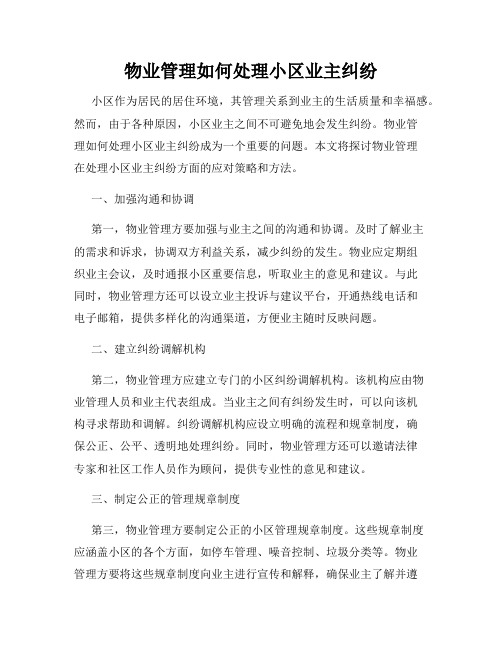 物业管理如何处理小区业主纠纷

小区作为居民的居住环境，其管理关系到业主的生活质量和幸福感。然而，由于各种原因，小区业主之间不可避免地会发生纠纷。物业管理如何处理小区业主纠纷成为一个重要的问题。本文将探讨物业管理在处理小区业主纠纷方面的应对策略和方法。

一、加强沟通和协调

第一，物业管理方要加强与业主之间的沟通和协调。及时了解业主的需求和诉求，协调双方利益关系，减少纠纷的发生。物业应定期组织业主会议，及时通报小区重要信息，听取业主的意见和建议。与此同时，物业管理方还可以设立业主投诉与建议平台，开通热线电话和电子邮箱，提供多样化的沟通渠道，方便业主随时反映问题。

二、建立纠纷调解机构

第二，物业管理方应建立专门的小区纠纷调解机构。该机构应由物业管理人员和业主代表组成。当业主之间有纠纷发生时，可以向该机构寻求帮助和调解。纠纷调解机构应设立明确的流程和规章制度，确保公正、公平、透明地处理纠纷。同时，物业管理方还可以邀请法律专家和社区工作人员作为顾问，提供专业性的意见和建议。

三、制定公正的管理规章制度

第三，物业管理方要制定公正的小区管理规章制度。这些规章制度应涵盖小区的各个方面，如停车管理、噪音控制、垃圾分类等。物业管理方要将这些规章制度向业主进行宣传和解释，确保业主了解并遵